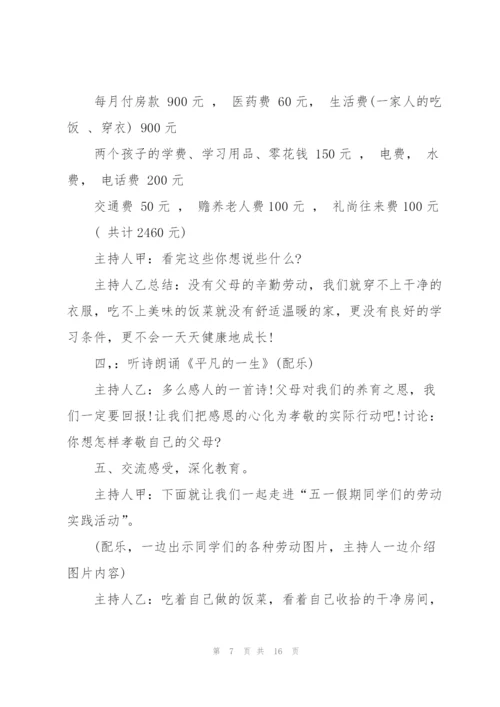 每月付房款 900 元 ， 医药费 60 元， 生活费(一家人的吃饭 、穿衣) 900 元

两个孩子的学费、学习用品、零花钱 150 元 ， 电费， 水费， 电话费 200 元

交通费 50 元 ， 赡养老人费 100 元 ， 礼尚往来费 100 元 ( 共计 2460 元)

主持人甲：看完这些你想说些什么?

主持人乙总结：没有父母的辛勤劳动，我们就穿不上干净的衣服，吃不上美味的饭菜就没有舒适温暖的家，更没有良好的学习条件，更不会一天天健康地成长!

四，：听诗朗诵《平凡的一生》(配乐)

主持人乙：多么感人的一首诗!父母对我们的养育之恩，我们一定要回报!让我们把感恩的心化为孝敬的实际行动吧!讨论：你想怎样孝敬自己的父母?

五、交流感受，深化教育。

主持人甲：下面就让我们一起走进“五一假期同学们的劳动实践活动”。

(配乐，一边出示同学们的各种劳动图片，主持人一边介绍图片内容)

主持人乙：吃着自己做的饭菜，看着自己收拾的干净房间，

第 7 页 共 16 页